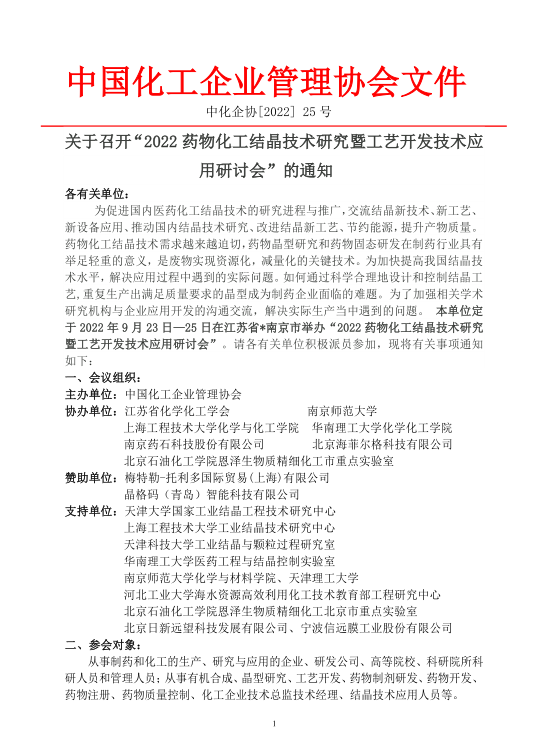 中国化工企业管理协会文件

中化企协[2022] 25 号

关于召开“2022 药物化工结晶技术研究暨工艺开发技术应用研讨会”的通知

各有关单位：

为促进国内医药化工结晶技术的研究进程与推广，交流结晶新技术、新工艺、新设备应用、推动国内结晶技术研究、改进结晶新工艺、节约能源，提升产物质量。药物化工结晶技术需求越来越迫切，药物晶型研究和药物固态研发在制药行业具有举足轻重的意义，是废物实现资源化，减量化的关键技术。为加快提高我国结晶技术水平，解决应用过程中遇到的实际问题。如何通过科学合理地设计和控制结晶工艺，重复生产出满足质量要求的晶型成为制药企业面临的难题。为了加强相关学术研究机构与企业应用开发的沟通交流，解决实际生产当中遇到的问题。 本单位定于 2022 年 9 月 23 日—25 日在江苏省*南京市举办“2022 药物化工结晶技术研究暨工艺开发技术应用研讨会”。请各有关单位积极派员参加，现将有关事项通知如下：

一、会议组织：

主办单位：中国化工企业管理协会

协办单位：江苏省化学化工学会 南京师范大学

上海工程技术大学化学与化工学院 华南理工大学化学化工学院

南京药石科技股份有限公司 北京海菲尔格科技有限公司

北京石油化工学院恩泽生物质精细化工市重点实验室

赞助单位：梅特勒-托利多国际贸易(上海)有限公司

晶格码（青岛）智能科技有限公司

支持单位：天津大学国家工业结晶工程技术研究中心

上海工程技术大学工业结晶技术研究中心

天津科技大学工业结晶与颗粒过程研究室

华南理工大学医药工程与结晶控制实验室

南京师范大学化学与材料学院、天津理工大学

河北工业大学海水资源高效利用化工技术教育部工程研究中心

北京石油化工学院恩泽生物质精细化工北京市重点实验室

北京日新远望科技发展有限公司、宁波信远膜工业股份有限公司

二、参会对象：

从事制药和化工的生产、研究与应用的企业、研发公司、高等院校、科研院所科研人员和管理人员；从事有机合成、晶型研究、工艺开发、药物制剂研发、药物开发、药物注册、药物质量控制、化工企业技术总监技术经理、结晶技术应用人员等。

1